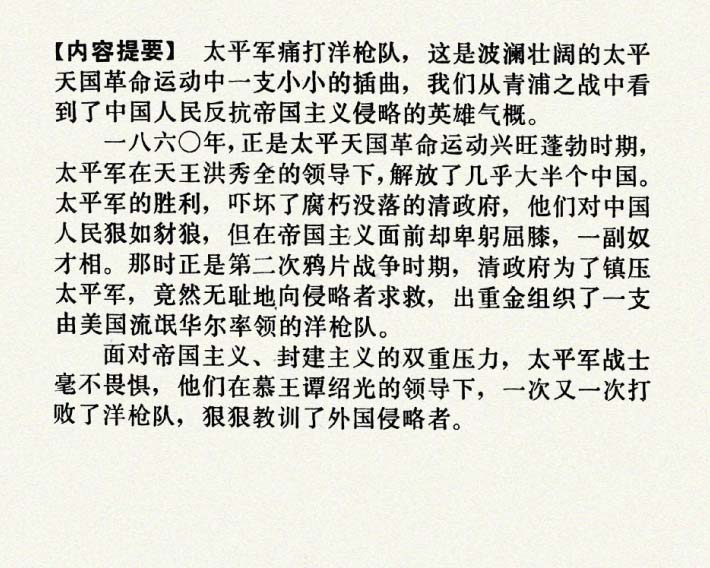 【内容提要】 太平军痛打洋枪队，这是波澜壮阔的太平天国革命运动中一支小小的插曲，我们从青浦之战中看到了中国人民反抗帝国主义侵略的英雄气概。

一八六〇年，正是太平天国革命运动兴旺蓬勃时期，太平军在天王洪秀全的领导下，解放了几乎大半个中国。太平军的胜利，吓坏了腐朽没落的清政府，他们对中国人民狠如豺狼，但在帝国主义面前却卑躬屈膝，一副奴才相。那时正是第二次鸦片战争时期，清政府为了镇压太平军，竟然无耻地向侵略者求救，出重金组织了一支由美国流氓华尔率领的洋枪队。

面对帝国主义、封建主义的双重压力，太平军战士毫不畏惧，他们在慕王谭绍光的领导下，一次又一次打败了洋枪队，狠狠教训了外国侵略者。